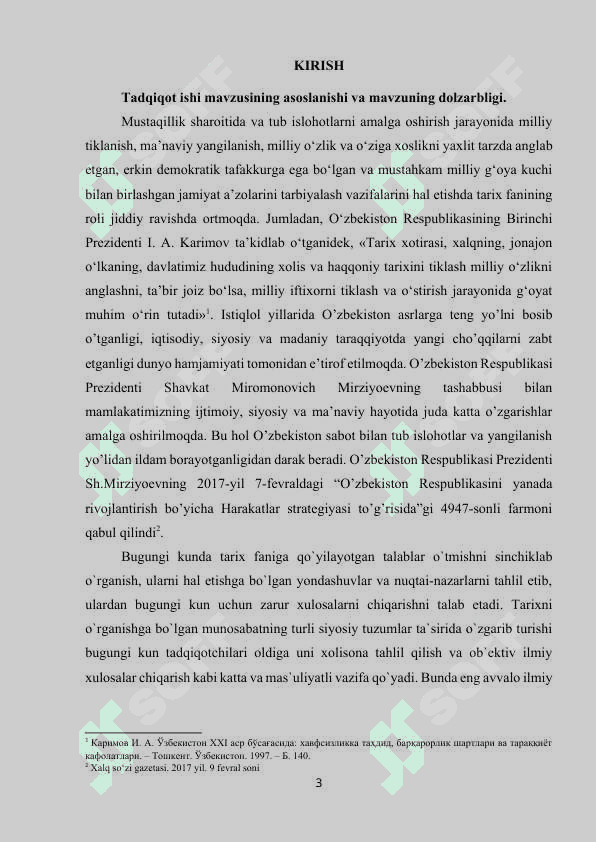 KIRISH

Tadqiqot ishi mavzusining asoslanishi va mavzuning dolzarbligi.

Mustaqillik sharoitida va tub islohotlarni amalga oshirish jarayonida milliy tiklanish, ma’naviy yangilanish, milliy o‘zlik va o‘ziga xoslikni yaxlit tarzda anglab etgan, erkin demokratik tafakkurga ega bo‘lgan va mustahkam milliy g‘oya kuchi bilan birlashgan jamiyat a’zolarini tarbiyalash vazifalarini hal etishda tarix fanining roli jiddiy ravishda ortmoqda. Jumladan, O‘zbekiston Respublikasining Birinchi Prezidenti I. A. Karimov ta’kidlab o‘tganidek, «Tarix xotirasi, xalqning, jonajon o‘lkaning, davlatimiz hududining xolis va haqqoniy tarixini tiklash milliy o‘zlikni anglashni, ta’bir joiz bo‘lsa, milliy iftixorni tiklash va o‘stirish jarayonida g‘oyat muhim o‘rin tutadi»$^1$. Istiqlol yillarida O’zbekiston asrlarga teng yo’lni bosib o’tganligi, iqtisodiy, siyosiy va madaniy taraqqiyotda yangi cho’qqilarni zabt etganligi dunyo hamjamiyati tomonidan e’tirof etilmoqda. O’zbekiston Respublikasi Prezidenti Shavkat Miromonovich Mirziyoevning tashabbusi bilan mamlakatimizning ijtimoiy, siyosiy va ma’naviy hayotida juda katta o’zgarishlar amalga oshirilmoqda. Bu hol O’zbekiston sabot bilan tub islohotlar va yangilanish yo’lidan ildam borayotganligidan darak beradi. O’zbekiston Respublikasi Prezidenti Sh.Mirziyoevning 2017-yil 7-fevraldagi “O’zbekiston Respublikasini yanada rivojlantirish bo’yicha Harakatlar strategiyasi to’g’risida”gi 4947-sonli farmoni qabul qilindi$^2$.

Bugungi kunda tarix faniga qo`yilayotgan talablar o`tmishni sinchiklab o`rganish, ularni hal etishga bo`lgan yondashuvlar va nuqtai-nazarlarni tahlil etib, ulardan bugungi kun uchun zarur xulosalarni chiqarishni talab etadi. Tarixni o`rganishga bo`lgan munosabatning turli siyosiy tuzumlar ta`sirida o`zgarib turishi bugungi kun tadqiqotchilari oldiga uni xolisona tahlil qilish va ob`ektiv ilmiy xulosalar chiqarish kabi katta va mas`uliyatli vazifa qo`yadi. Bunda eng avvalo ilmiy

$^1$ Каримов И. А. Ўзбекистон XXI аср бўсағасида: хавфсизликка таҳдид, барқарорлик шартлари ва тараққиёт кафолатлари. – Тошкент. Ўзбекистон. 1997. – Б. 140.
$^2$ Xalq so‘zi gazetasi. 2017 yil. 9 fevral soni

3